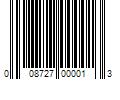 0 08727 00001 3